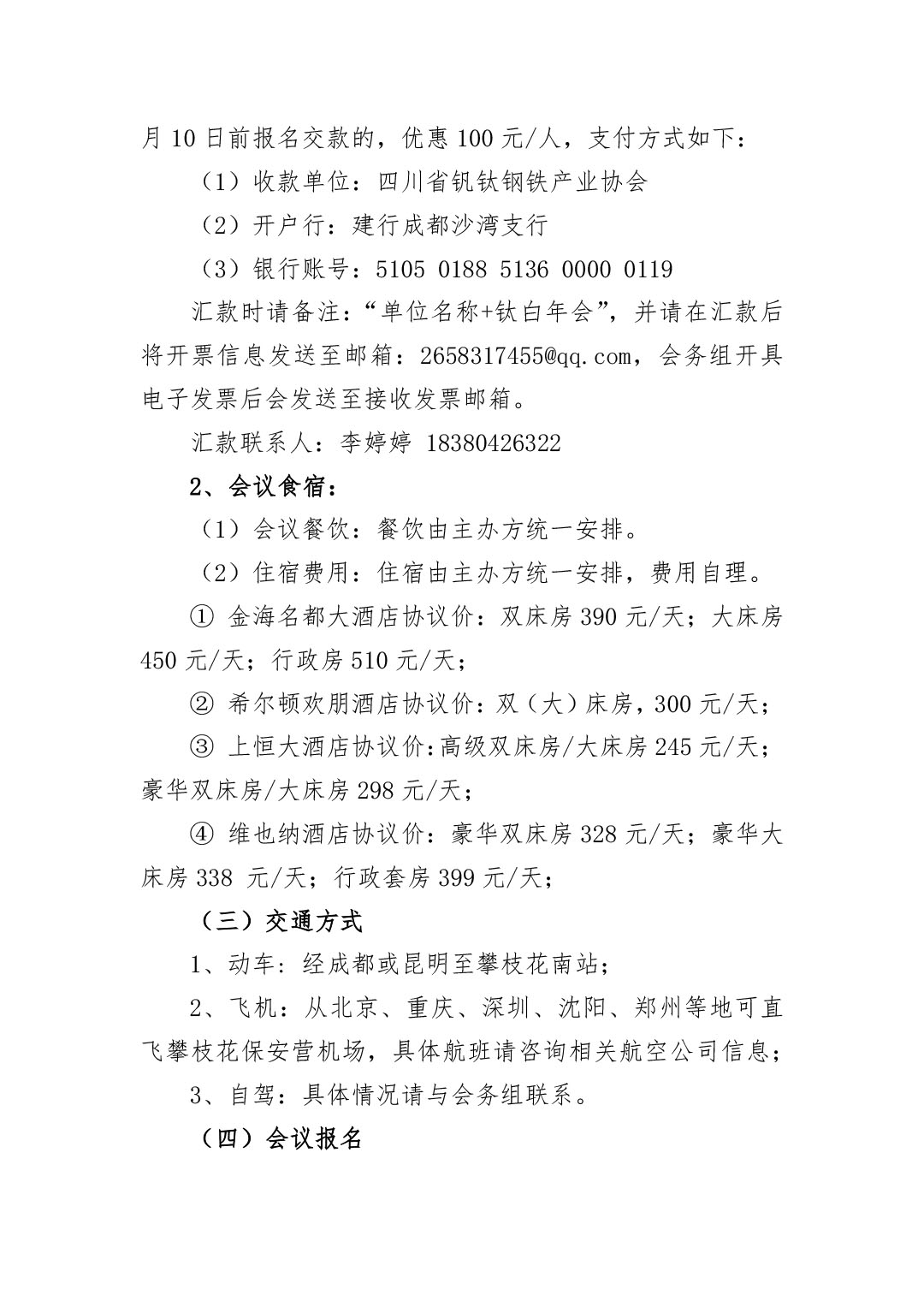 月 10 日前报名交款的，优惠 100 元/人，支付方式如下：

（1）收款单位：四川省钒钛钢铁产业协会

（2）开户行：建行成都沙湾支行

（3）银行账号：5105 0188 5136 0000 0119

汇款时请备注：“单位名称+钛白年会”，并请在汇款后将开票信息发送至邮箱：2658317455@qq.com，会务组开具电子发票后会发送至接收发票邮箱。

汇款联系人：李婷婷 18380426322

2、会议食宿：

（1）会议餐饮：餐饮由主办方统一安排。

（2）住宿费用：住宿由主办方统一安排，费用自理。

① 金海名都大酒店协议价：双床房 390 元/天；大床房 450 元/天；行政房 510 元/天；

② 希尔顿欢朋酒店协议价：双（大）床房，300 元/天；

③ 上恒大酒店协议价:高级双床房/大床房 245 元/天；豪华双床房/大床房 298 元/天；

④ 维也纳酒店协议价：豪华双床房 328 元/天；豪华大床房 338 元/天；行政套房 399 元/天；

（三）交通方式

1、动车：经成都或昆明至攀枝花南站；

2、飞机：从北京、重庆、深圳、沈阳、郑州等地可直飞攀枝花保安营机场，具体航班请咨询相关航空公司信息；

3、自驾：具体情况请与会务组联系。

（四）会议报名